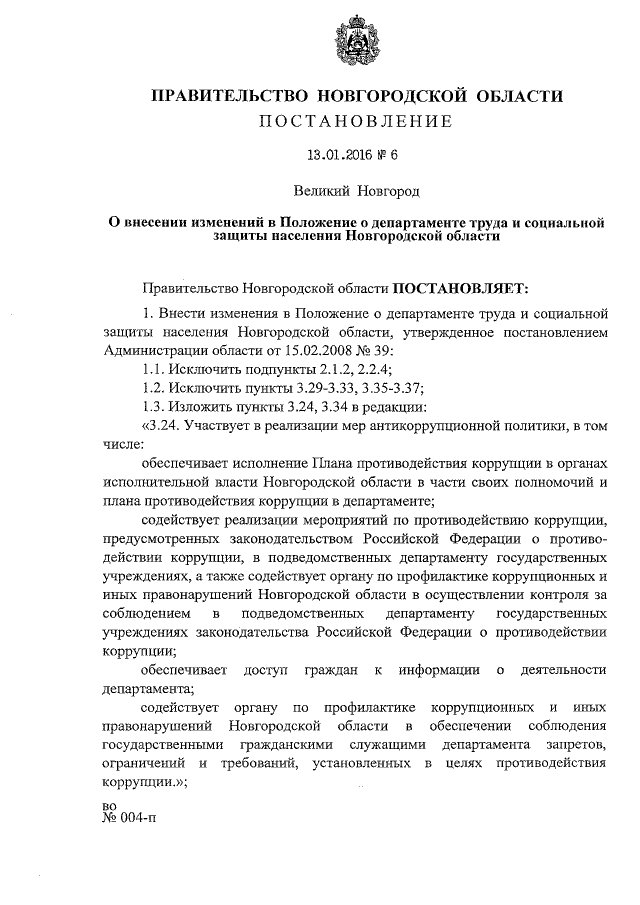 ПРАВИТЕЛЬСТВО НОВГОРОДСКОЙ ОБЛАСТИ
ПОСТАНОВЛЕНИЕ

13.01.2016 № 6

Великий Новгород

О внесении изменений в Положение о департаменте труда и социальной защиты населения Новгородской области

Правительство Новгородской области ПОСТАНОВЛЯЕТ:

1. Внести изменения в Положение о департаменте труда и социальной защиты населения Новгородской области, утвержденное постановлением Администрации области от 15.02.2008 № 39:

1.1. Исключить подпункты 2.1.2, 2.2.4;

1.2. Исключить пункты 3.29-3.33, 3.35-3.37;

1.3. Изложить пункты 3.24, 3.34 в редакции:

«3.24. Участвует в реализации мер антикоррупционной политики, в том числе:

обеспечивает исполнение Плана противодействия коррупции в органах исполнительной власти Новгородской области в части своих полномочий и плана противодействия коррупции в департаменте;

содействует реализации мероприятий по противодействию коррупции, предусмотренных законодательством Российской Федерации о противодействии коррупции, в подведомственных департаменту государственных учреждениях, а также содействует органу по профилактике коррупционных и иных правонарушений Новгородской области в осуществлении контроля за соблюдением в подведомственных департаменту государственных учреждениях законодательства Российской Федерации о противодействии коррупции;

обеспечивает доступ граждан к информации о деятельности департамента;

содействует органу по профилактике коррупционных и иных правонарушений Новгородской области в обеспечении соблюдения государственными гражданскими служащими департамента запретов, ограничений и требований, установленных в целях противодействия коррупции.»;

во
№ 004-п